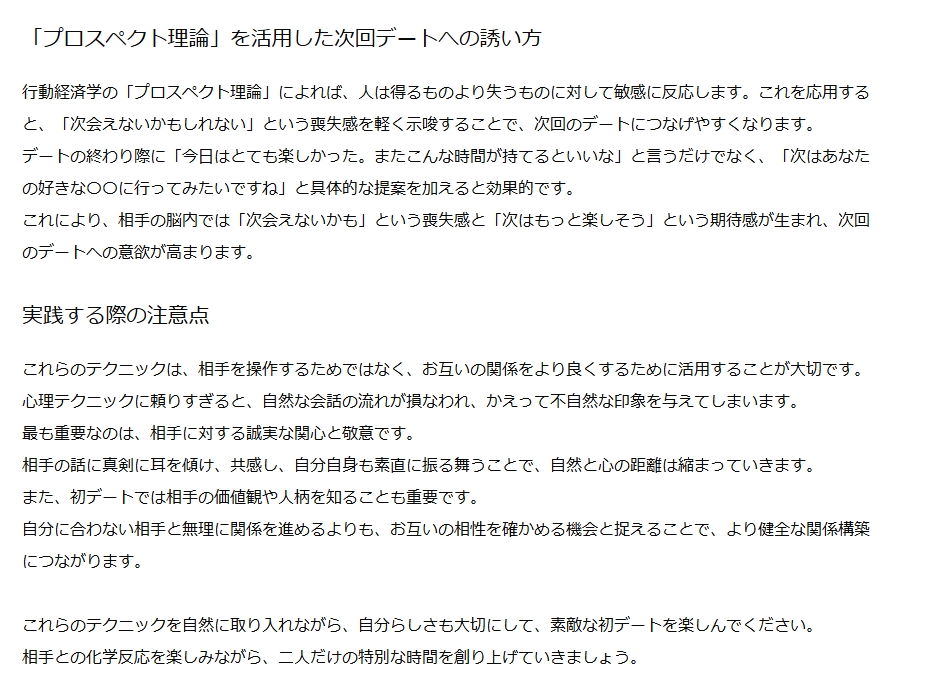 「プロスペクト理論」を活用した次回デートへの誘い方

行動経済学の「プロスペクト理論」によれば、人は得るものより失うものに対して敏感に反応します。これを応用すると、「次会えないかもしれない」という喪失感を軽く示唆することで、次回のデートにつなげやすくなります。
デートの終わり際に「今日はとても楽しかった。またこんな時間が持てるといいな」と言うだけでなく、「次はあなたの好きな○○に行ってみたいですね」と具体的な提案を加えると効果的です。
これにより、相手の脳内では「次会えないかも」という喪失感と「次はもっと楽しそう」という期待感が生まれ、次回のデートへの意欲が高まります。

実践する際の注意点

これらのテクニックは、相手を操作するためではなく、お互いの関係をより良くするために活用することが大切です。
心理テクニックに頼りすぎると、自然な会話の流れが損なわれ、かえって不自然な印象を与えてしまいます。
最も重要なのは、相手に対する誠実な関心と敬意です。
相手の話に真剣に耳を傾け、共感し、自分自身も素直に振る舞うことで、自然と心の距離は縮まっていきます。
また、初デートでは相手の価値観や人柄を知ることも重要です。
自分に合わない相手と無理に関係を進めるよりも、お互いの相性を確かめる機会と捉えることで、より健全な関係構築につながります。

これらのテクニックを自然に取り入れながら、自分らしさも大切にして、素敵な初デートを楽しんでください。
相手との化学反応を楽しみながら、二人だけの特別な時間を創り上げていきましょう。